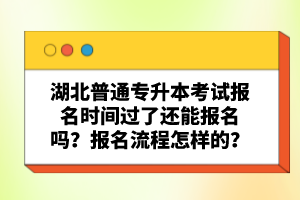 湖北普通专升本考试报名时间过了还能报名吗？报名流程怎样的？